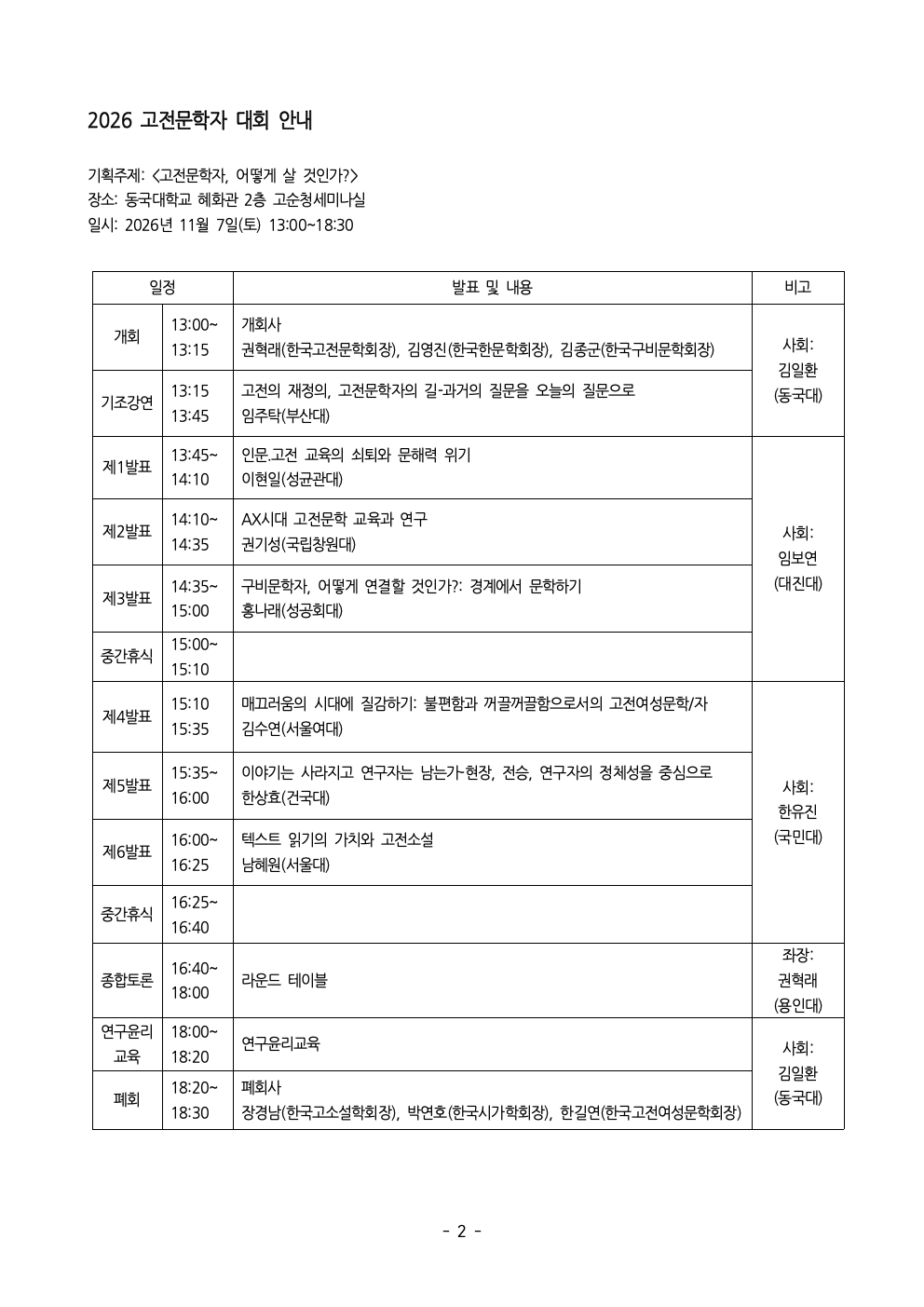 2026 고전문학자 대회 안내

기획주제: <고전문학자, 어떻게 살 것인가?>
장소: 동국대학교 혜화관 2층 고순청세미나실
일시: 2026년 11월 7일(토) 13:00~18:30

| 일정 | | 발표 및 내용 | 비고 |
|---|---|---|---|
| 개회 | 13:00~ 13:15 | 개회사 권혁래(한국고전문학회장), 김영진(한국한문학회장), 김종군(한국구비문학회장) | 사회: 김일환 (동국대) |
| 기조강연 | 13:15 13:45 | 고전의 재정의, 고전문학자의 길-과거의 질문을 오늘의 질문으로 임주탁(부산대) | |
| 제1발표 | 13:45~ 14:10 | 인문.고전 교육의 쇠퇴와 문해력 위기 이현일(성균관대) | 사회: 임보연 (대진대) |
| 제2발표 | 14:10~ 14:35 | AX시대 고전문학 교육과 연구 권기성(국립창원대) | |
| 제3발표 | 14:35~ 15:00 | 구비문학자, 어떻게 연결할 것인가?: 경계에서 문학하기 홍나래(성공회대) | |
| 중간휴식 | 15:00~ 15:10 | | |
| 제4발표 | 15:10 15:35 | 매끄러움의 시대에 질감하기: 불편함과 꺼끌꺼끌함으로서의 고전여성문학/자 김수연(서울여대) | 사회: 한유진 (국민대) |
| 제5발표 | 15:35~ 16:00 | 이야기는 사라지고 연구자는 남는가-현장, 전승, 연구자의 정체성을 중심으로 한상효(건국대) | |
| 제6발표 | 16:00~ 16:25 | 텍스트 읽기의 가치와 고전소설 남혜원(서울대) | |
| 중간휴식 | 16:25~ 16:40 | | |
| 종합토론 | 16:40~ 18:00 | 라운드 테이블 | 좌장: 권혁래 (용인대) |
| 연구윤리 교육 | 18:00~ 18:20 | 연구윤리교육 | 사회: 김일환 (동국대) |
| 폐회 | 18:20~ 18:30 | 폐회사 장경남(한국고소설학회장), 박연호(한국시가학회장), 한길연(한국고전여성문학회장) | |

- 2 -